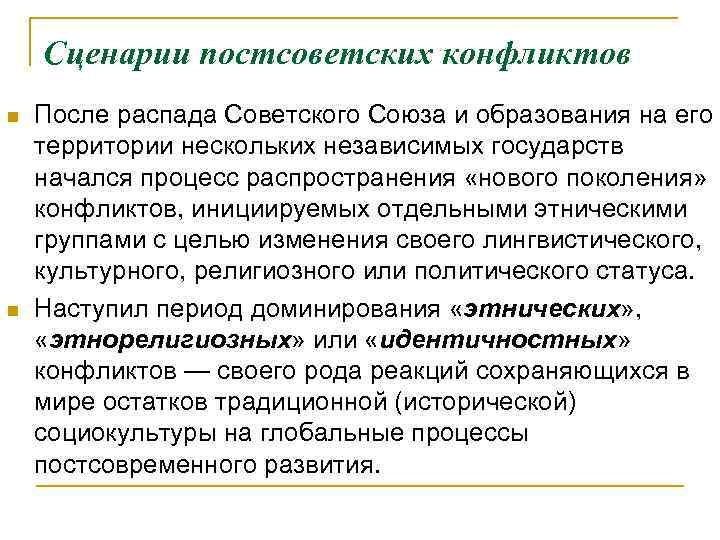 Сценарии постсоветских конфликтов

После распада Советского Союза и образования на его территории нескольких независимых государств начался процесс распространения «нового поколения» конфликтов, инициируемых отдельными этническими группами с целью изменения своего лингвистического, культурного, религиозного или политического статуса.

Наступил период доминирования «этнических», «этнорелигиозных» или «идентичностных» конфликтов — своего рода реакций сохраняющихся в мире остатков традиционной (исторической) социокультуры на глобальные процессы постсовременного развития.